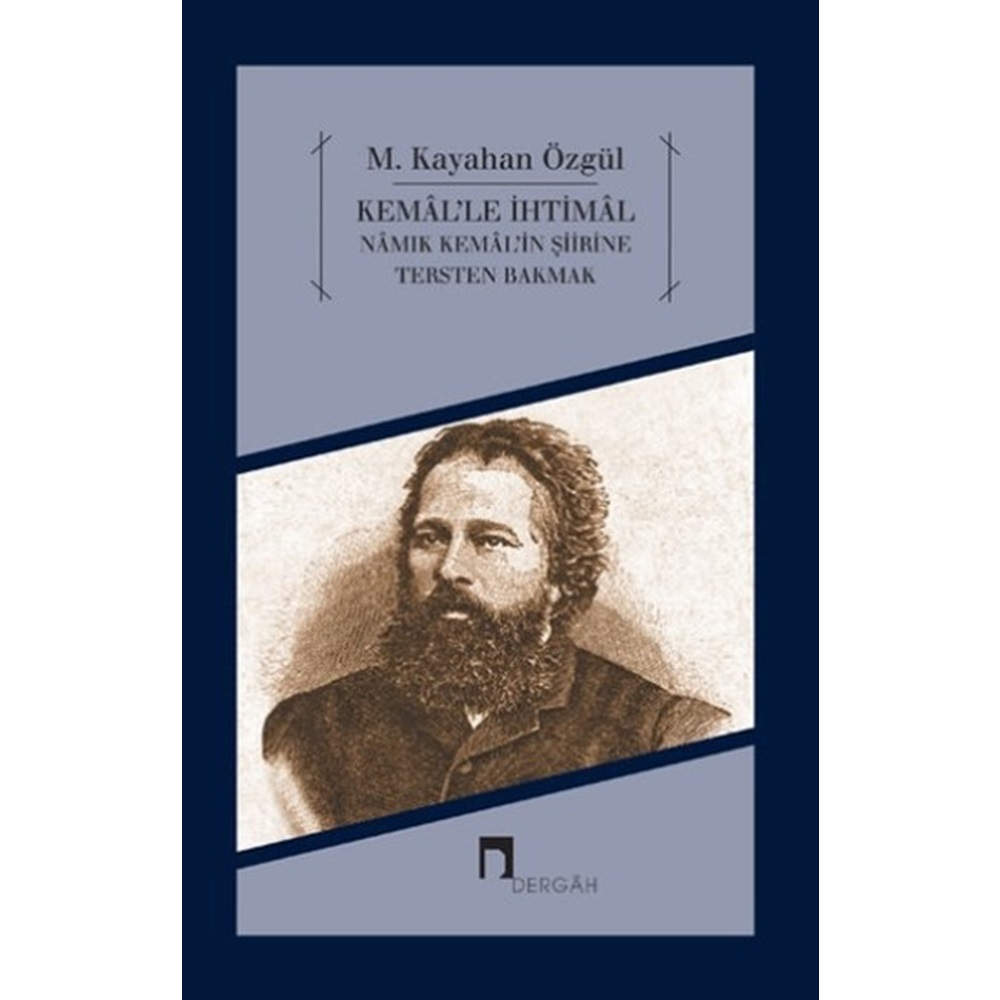 M. Kayahan Özgül

KEMÂL'LE İHTİMÂL
NÂMIK KEMÂL'İN ŞİİRİNE
TERSTEN BAKMAK

DERGÂH